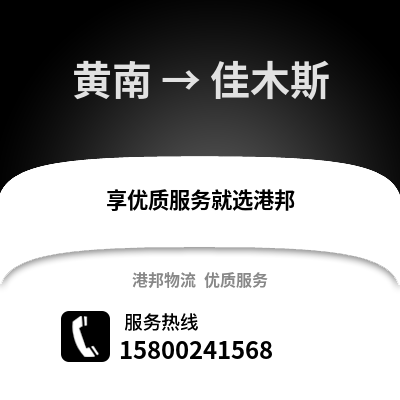 黄南 → 佳木斯

享优质服务就选港邦

港邦物流 优质服务

服务热线
15800241568